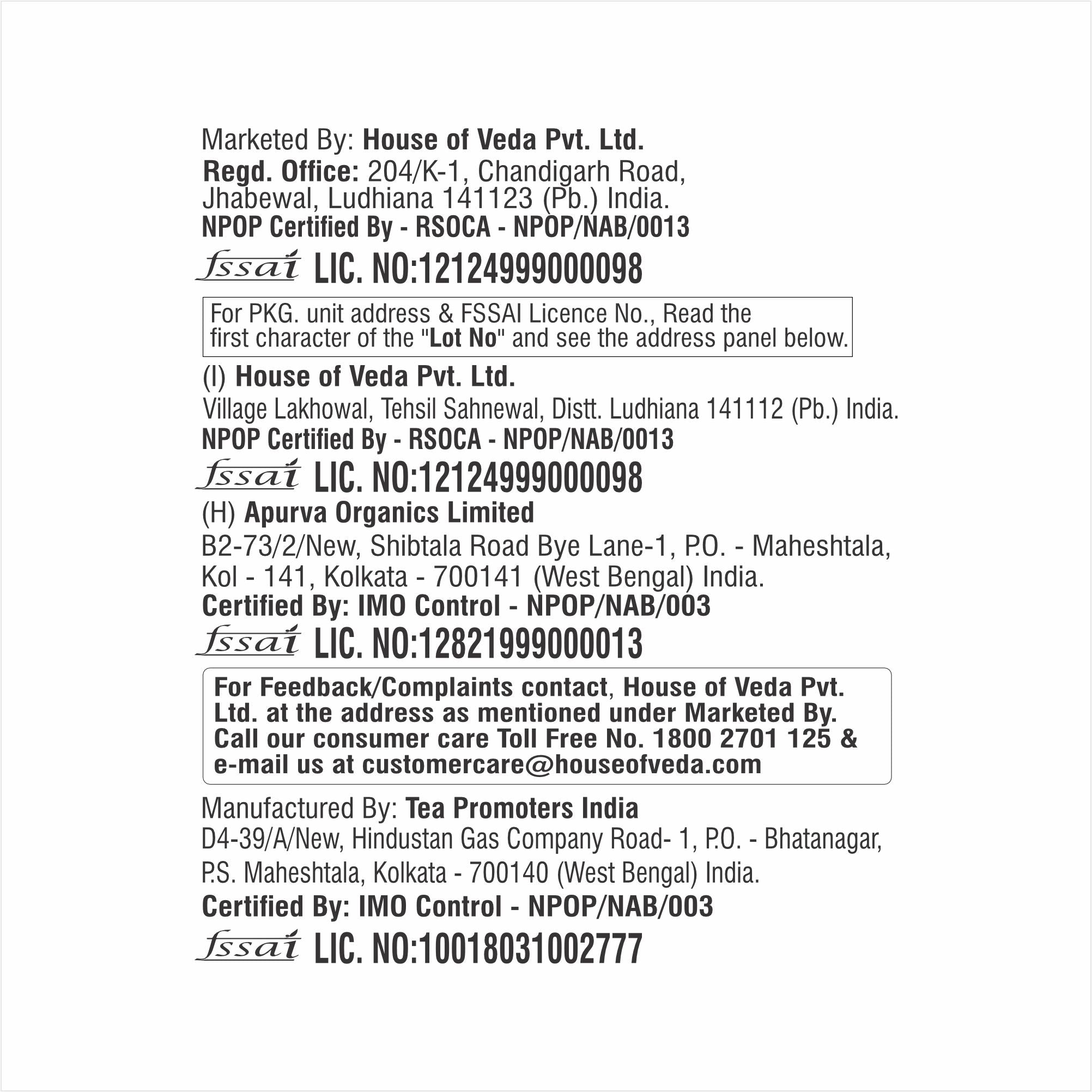 Marketed By: House of Veda Pvt. Ltd.
Regd. Office: 204/K-1, Chandigarh Road, Jhabewal, Ludhiana 141123 (Pb.) India.
NPOP Certified By - RSOCA - NPOP/NAB/0013

fssai LIC. NO:12124999000098

For PKG. unit address & FSSAI Licence No., Read the first character of the "Lot No" and see the address panel below.

(I) House of Veda Pvt. Ltd.
Village Lakhowal, Tehsil Sahnewal, Distt. Ludhiana 141112 (Pb.) India.
NPOP Certified By - RSOCA - NPOP/NAB/0013

fssai LIC. NO:12124999000098

(H) Apurva Organics Limited
B2-73/2/New, Shibtala Road Bye Lane-1, P.O. - Maheshtala, Kol - 141, Kolkata - 700141 (West Bengal) India.
Certified By: IMO Control - NPOP/NAB/003

fssai LIC. NO:12821999000013

For Feedback/Complaints contact, House of Veda Pvt. Ltd. at the address as mentioned under Marketed By. Call our consumer care Toll Free No. 1800 2701 125 & e-mail us at customercare@houseofveda.com

Manufactured By: Tea Promoters India
D4-39/A/New, Hindustan Gas Company Road- 1, P.O. - Bhatanagar, P.S. Maheshtala, Kolkata - 700140 (West Bengal) India.
Certified By: IMO Control - NPOP/NAB/003

fssai LIC. NO:10018031002777